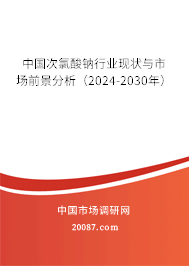 中国次氯酸钠行业现状与市场前景分析（2024-2030年）

中国市场调研网

20087.com